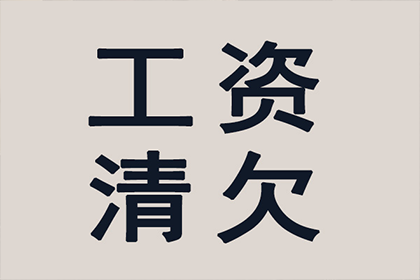 工资
清欠